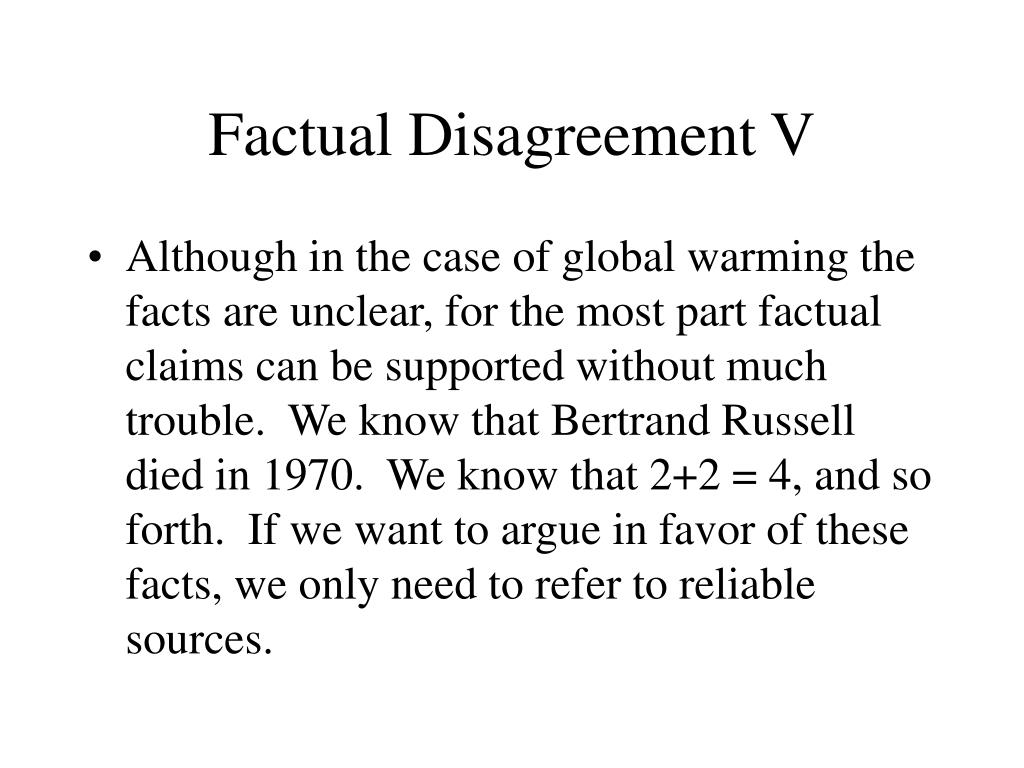 Factual Disagreement V

• Although in the case of global warming the facts are unclear, for the most part factual claims can be supported without much trouble. We know that Bertrand Russell died in 1970. We know that $2+2 = 4$, and so forth. If we want to argue in favor of these facts, we only need to refer to reliable sources.